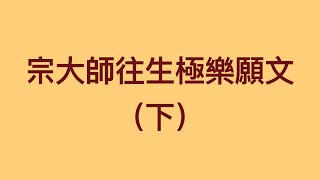 宗大師往生極樂願文
（下）